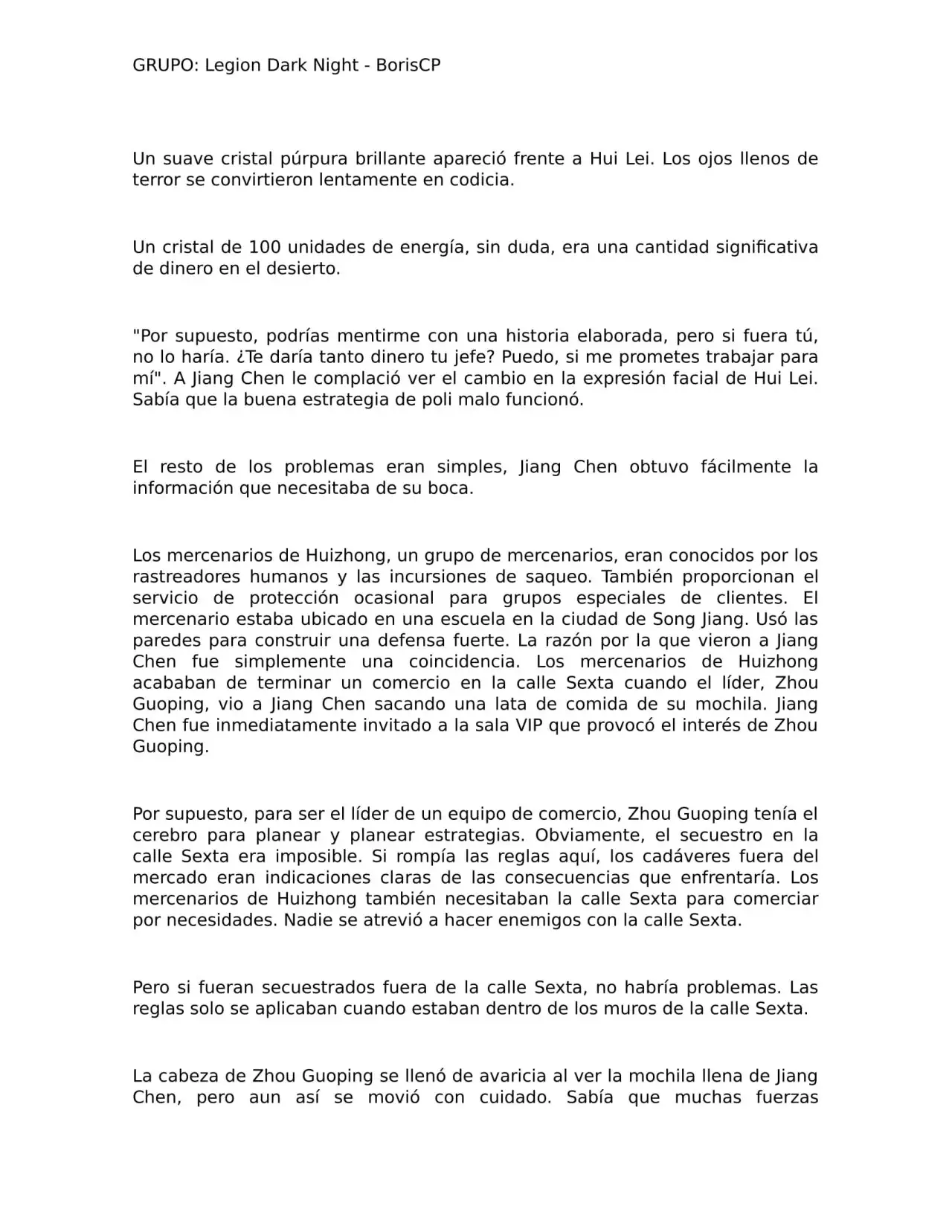 GRUPO: Legion Dark Night - BorisCP

Un suave cristal púrpura brillante apareció frente a Hui Lei. Los ojos llenos de terror se convirtieron lentamente en codicia.

Un cristal de 100 unidades de energía, sin duda, era una cantidad significativa de dinero en el desierto.

"Por supuesto, podrías mentirme con una historia elaborada, pero si fuera tú, no lo haría. ¿Te daría tanto dinero tu jefe? Puedo, si me prometes trabajar para mí". A Jiang Chen le complació ver el cambio en la expresión facial de Hui Lei. Sabía que la buena estrategia de poli malo funcionó.

El resto de los problemas eran simples, Jiang Chen obtuvo fácilmente la información que necesitaba de su boca.

Los mercenarios de Huizhong, un grupo de mercenarios, eran conocidos por los rastreadores humanos y las incursiones de saqueo. También proporcionan el servicio de protección ocasional para grupos especiales de clientes. El mercenario estaba ubicado en una escuela en la ciudad de Song Jiang. Usó las paredes para construir una defensa fuerte. La razón por la que vieron a Jiang Chen fue simplemente una coincidencia. Los mercenarios de Huizhong acababan de terminar un comercio en la calle Sexta cuando el líder, Zhou Guoping, vio a Jiang Chen sacando una lata de comida de su mochila. Jiang Chen fue inmediatamente invitado a la sala VIP que provocó el interés de Zhou Guoping.

Por supuesto, para ser el líder de un equipo de comercio, Zhou Guoping tenía el cerebro para planear y planear estrategias. Obviamente, el secuestro en la calle Sexta era imposible. Si rompía las reglas aquí, los cadáveres fuera del mercado eran indicaciones claras de las consecuencias que enfrentaría. Los mercenarios de Huizhong también necesitaban la calle Sexta para comerciar por necesidades. Nadie se atrevió a hacer enemigos con la calle Sexta.

Pero si fueran secuestrados fuera de la calle Sexta, no habría problemas. Las reglas solo se aplicaban cuando estaban dentro de los muros de la calle Sexta.

La cabeza de Zhou Guoping se llenó de avaricia al ver la mochila llena de Jiang Chen, pero aun así se movió con cuidado. Sabía que muchas fuerzas